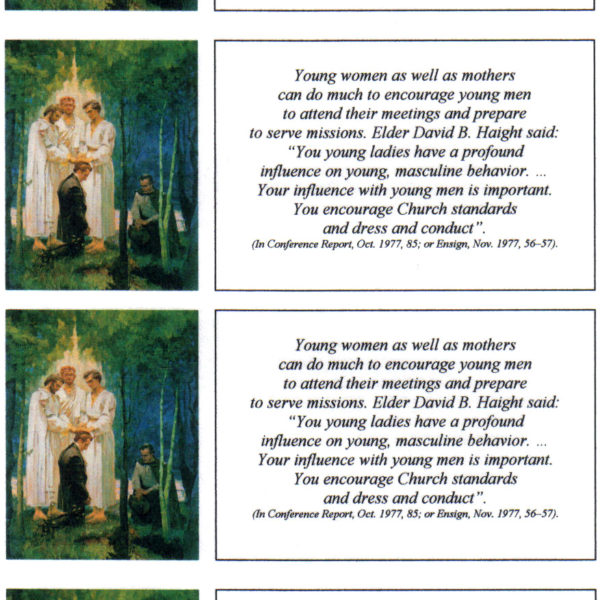 Young women as well as mothers can do much to encourage young men to attend their meetings and prepare to serve missions. Elder David B. Haight said: "You young ladies have a profound influence on young, masculine behavior. ... Your influence with young men is important. You encourage Church standards and dress and conduct".
(In Conference Report, Oct. 1977, 85; or Ensign, Nov. 1977, 56–57).

Young women as well as mothers can do much to encourage young men to attend their meetings and prepare to serve missions. Elder David B. Haight said: "You young ladies have a profound influence on young, masculine behavior. ... Your influence with young men is important. You encourage Church standards and dress and conduct".
(In Conference Report, Oct. 1977, 85; or Ensign, Nov. 1977, 56–57).